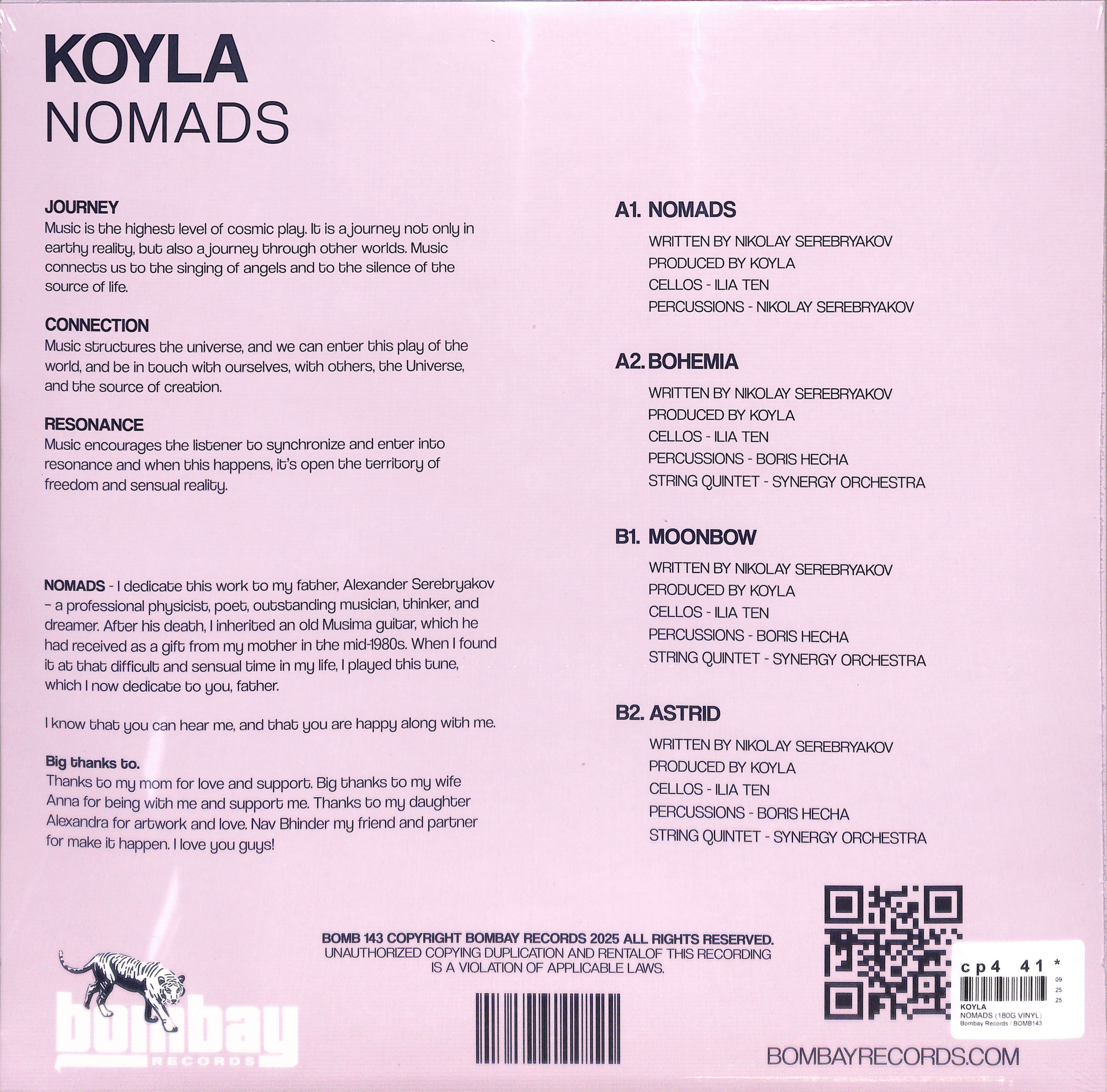 KOYLA
NOMADS

JOURNEY
Music is the highest level of cosmic play. It is a journey not only in earthy reality, but also a journey through other worlds. Music connects us to the singing of angels and to the silence of the source of life.

CONNECTION
Music structures the universe, and we can enter this play of the world, and be in touch with ourselves, with others, the Universe, and the source of creation.

RESONANCE
Music encourages the listener to synchronize and enter into resonance and when this happens, it's open the territory of freedom and sensual reality.

NOMADS - I dedicate this work to my father, Alexander Serebryakov – a professional physicist, poet, outstanding musician, thinker, and dreamer. After his death, I inherited an old Musima guitar, which he had received as a gift from my mother in the mid-1980s. When I found it at that difficult and sensual time in my life, I played this tune, which I now dedicate to you, father.

I know that you can hear me, and that you are happy along with me.

Big thanks to.
Thanks to my mom for love and support. Big thanks to my wife Anna for being with me and support me. Thanks to my daughter Alexandra for artwork and love. Nav Bhinder my friend and partner for make it happen. I love you guys!

A1. NOMADS
WRITTEN BY NIKOLAY SEREBRYAKOV
PRODUCED BY KOYLA
CELLOS - ILIA TEN
PERCUSSIONS - NIKOLAY SEREBRYAKOV

A2. BOHEMIA
WRITTEN BY NIKOLAY SEREBRYAKOV
PRODUCED BY KOYLA
CELLOS - ILIA TEN
PERCUSSIONS - BORIS HECHA
STRING QUINTET - SYNERGY ORCHESTRA

B1. MOONBOW
WRITTEN BY NIKOLAY SEREBRYAKOV
PRODUCED BY KOYLA
CELLOS - ILIA TEN
PERCUSSIONS - BORIS HECHA
STRING QUINTET - SYNERGY ORCHESTRA

B2. ASTRID
WRITTEN BY NIKOLAY SEREBRYAKOV
PRODUCED BY KOYLA
CELLOS - ILIA TEN
PERCUSSIONS - BORIS HECHA
STRING QUINTET - SYNERGY ORCHESTRA

bombay
RECORDS

BOMB 143 COPYRIGHT BOMBAY RECORDS 2025 ALL RIGHTS RESERVED.
UNAUTHORIZED COPYING DUPLICATION AND RENTALOF THIS RECORDING IS A VIOLATION OF APPLICABLE LAWS.

cp4 41 *
09
25
25
KOYLA
NOMADS (180G VINYL)
Bombay Records / BOMB143

BOMBAYRECORDS.COM